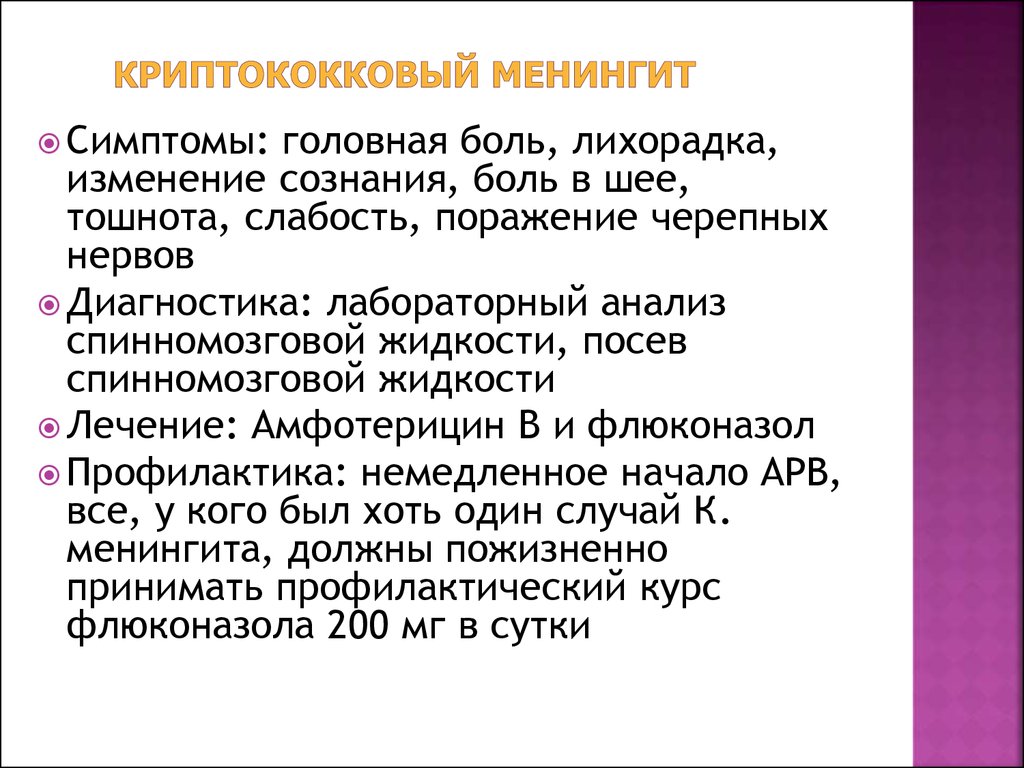 КРИПТОКОККОВЫЙ МЕНИНГИТ

Симптомы: головная боль, лихорадка, изменение сознания, боль в шее, тошнота, слабость, поражение черепных нервов

Диагностика: лабораторный анализ спинномозговой жидкости, посев спинномозговой жидкости

Лечение: Амфотерицин В и флюконазол

Профилактика: немедленное начало АРВ, все, у кого был хоть один случай К. менингита, должны пожизненно принимать профилактический курс флюконазола 200 мг в сутки